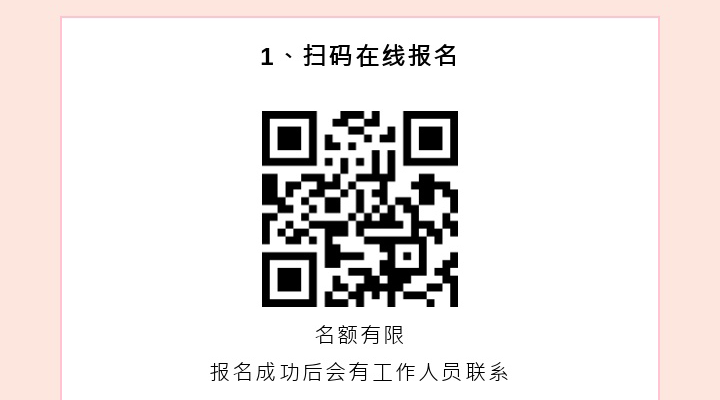 1、扫码在线报名

名额有限

报名成功后会有工作人员联系